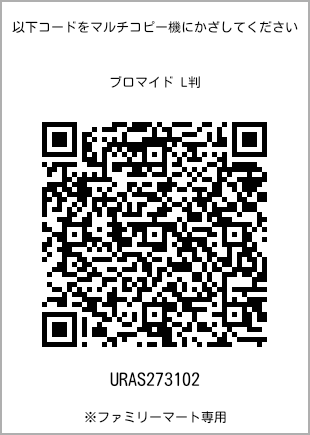 以下コードをマルチコピー機にかざしてください

ブロマイド L判

URAS273102

※ファミリーマート専用